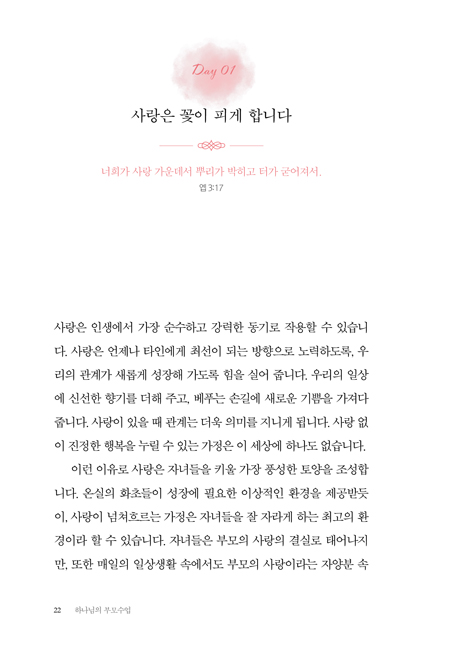 Day 01

사랑은 꽃이 피게 합니다

너희가 사랑 가운데서 뿌리가 박히고 터가 굳어져서.

엡 3:17

사랑은 인생에서 가장 순수하고 강력한 동기로 작용할 수 있습니다. 사랑은 언제나 타인에게 최선이 되는 방향으로 노력하도록, 우리의 관계가 새롭게 성장해 가도록 힘을 실어 줍니다. 우리의 일상에 신선한 향기를 더해 주고, 베푸는 손길에 새로운 기쁨을 가져다 줍니다. 사랑이 있을 때 관계는 더욱 의미를 지니게 됩니다. 사랑 없이 진정한 행복을 누릴 수 있는 가정은 이 세상에 하나도 없습니다.

이런 이유로 사랑은 자녀들을 키울 가장 풍성한 토양을 조성합니다. 온실의 화초들이 성장에 필요한 이상적인 환경을 제공받듯이, 사랑이 넘쳐흐르는 가정은 자녀들을 잘 자라게 하는 최고의 환경이라 할 수 있습니다. 자녀들은 부모의 사랑의 결실로 태어나지만, 또한 매일의 일상생활 속에서도 부모의 사랑이라는 자양분 속

22 하나님의 부모수업